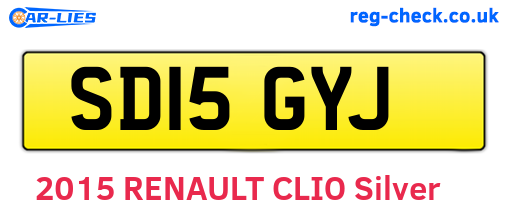 CAR-LIES

reg-check.co.uk

SD15 GYJ

2015 RENAULT CLIO Silver